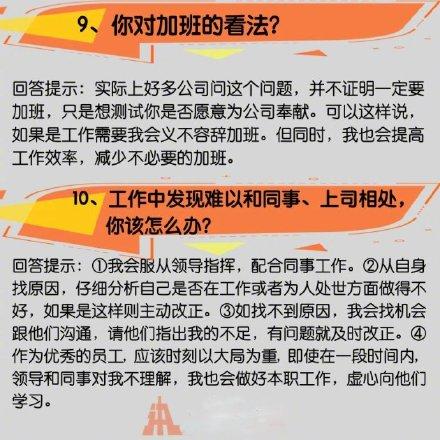 9、你对加班的看法?

回答提示：实际上好多公司问这个问题，并不证明一定要加班，只是想测试你是否愿意为公司奉献。可以这样说，如果是工作需要我会义不容辞加班。但同时，我也会提高工作效率，减少不必要的加班。

10、工作中发现难以和同事、上司相处，你该怎么办?

回答提示：①我会服从领导指挥，配合同事工作。②从自身找原因，仔细分析自己是否在工作或者为人处世方面做得不好，如果是这样则主动改正。③如找不到原因，我会找机会跟他们沟通，请他们指出我的不足，有问题就及时改正。④作为优秀的员工，应该时刻以大局为重，即使在一段时间内，领导和同事对我不理解，我也会做好本职工作，虚心向他们学习。